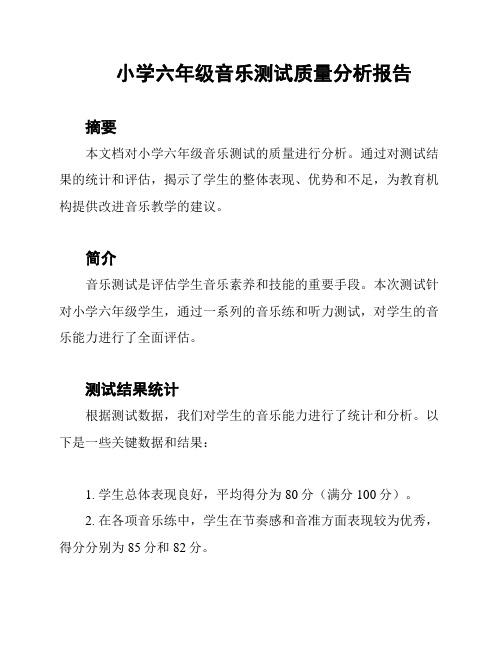 小学六年级音乐测试质量分析报告

摘要

本文档对小学六年级音乐测试的质量进行分析。通过对测试结果的统计和评估，揭示了学生的整体表现、优势和不足，为教育机构提供改进音乐教学的建议。

简介

音乐测试是评估学生音乐素养和技能的重要手段。本次测试针对小学六年级学生，通过一系列的音乐练和听力测试，对学生的音乐能力进行了全面评估。

测试结果统计

根据测试数据，我们对学生的音乐能力进行了统计和分析。以下是一些关键数据和结果：

1. 学生总体表现良好，平均得分为 80 分（满分 100 分）。

2. 在各项音乐练中，学生在节奏感和音准方面表现较为优秀，得分分别为 85 分和 82 分。